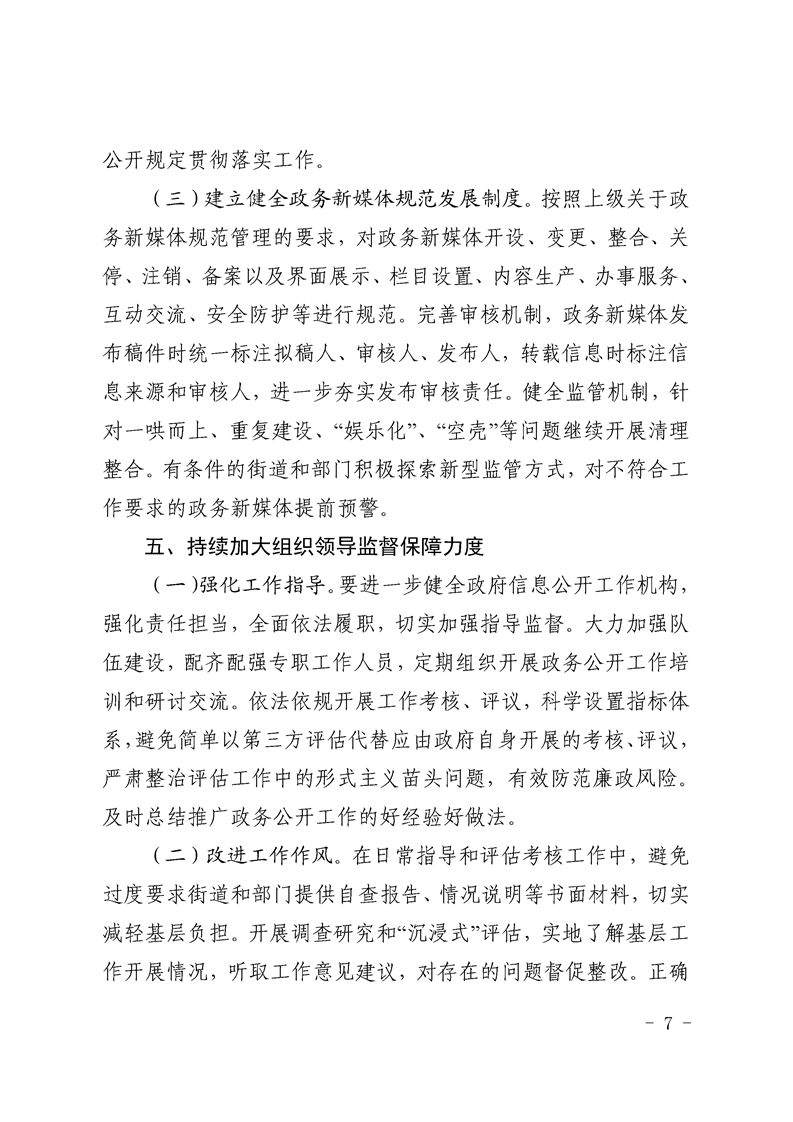 公开规定贯彻落实工作。

（三）建立健全政务新媒体规范发展制度。按照上级关于政务新媒体规范管理的要求，对政务新媒体开设、变更、整合、关停、注销、备案以及界面展示、栏目设置、内容生产、办事服务、互动交流、安全防护等进行规范。完善审核机制，政务新媒体发布稿件时统一标注拟稿人、审核人、发布人，转载信息时标注信息来源和审核人，进一步夯实发布审核责任。健全监管机制，针对一哄而上、重复建设、“娱乐化”、“空壳”等问题继续开展清理整合。有条件的街道和部门积极探索新型监管方式，对不符合工作要求的政务新媒体提前预警。

五、持续加大组织领导监督保障力度

（一）强化工作指导。要进一步健全政府信息公开工作机构，强化责任担当，全面依法履职，切实加强指导监督。大力加强队伍建设，配齐配强专职工作人员，定期组织开展政务公开工作培训和研讨交流。依法依规开展工作考核、评议，科学设置指标体系，避免简单以第三方评估代替应由政府自身开展的考核、评议，严肃整治评估工作中的形式主义苗头问题，有效防范廉政风险。及时总结推广政务公开工作的好经验好做法。

（二）改进工作作风。在日常指导和评估考核工作中，避免过度要求街道和部门提供自查报告、情况说明等书面材料，切实减轻基层负担。开展调查研究和“沉浸式”评估，实地了解基层工作开展情况，听取工作意见建议，对存在的问题督促整改。正确

- 7 -